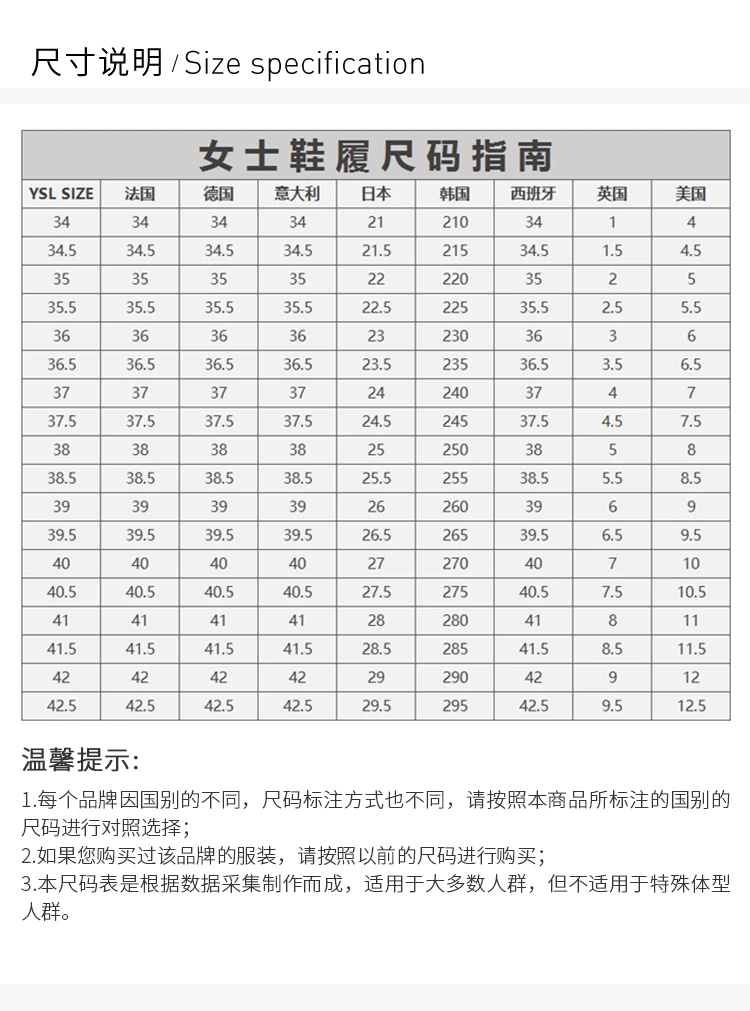 尺寸说明 / Size specification

女士鞋履尺码指南

| YSL SIZE | 法国 | 德国 | 意大利 | 日本 | 韩国 | 西班牙 | 英国 | 美国 |
|---|---|---|---|---|---|---|---|---|
| 34 | 34 | 34 | 34 | 21 | 210 | 34 | 1 | 4 |
| 34.5 | 34.5 | 34.5 | 34.5 | 21.5 | 215 | 34.5 | 1.5 | 4.5 |
| 35 | 35 | 35 | 35 | 22 | 220 | 35 | 2 | 5 |
| 35.5 | 35.5 | 35.5 | 35.5 | 22.5 | 225 | 35.5 | 2.5 | 5.5 |
| 36 | 36 | 36 | 36 | 23 | 230 | 36 | 3 | 6 |
| 36.5 | 36.5 | 36.5 | 36.5 | 23.5 | 235 | 36.5 | 3.5 | 6.5 |
| 37 | 37 | 37 | 37 | 24 | 240 | 37 | 4 | 7 |
| 37.5 | 37.5 | 37.5 | 37.5 | 24.5 | 245 | 37.5 | 4.5 | 7.5 |
| 38 | 38 | 38 | 38 | 25 | 250 | 38 | 5 | 8 |
| 38.5 | 38.5 | 38.5 | 38.5 | 25.5 | 255 | 38.5 | 5.5 | 8.5 |
| 39 | 39 | 39 | 39 | 26 | 260 | 39 | 6 | 9 |
| 39.5 | 39.5 | 39.5 | 39.5 | 26.5 | 265 | 39.5 | 6.5 | 9.5 |
| 40 | 40 | 40 | 40 | 27 | 270 | 40 | 7 | 10 |
| 40.5 | 40.5 | 40.5 | 40.5 | 27.5 | 275 | 40.5 | 7.5 | 10.5 |
| 41 | 41 | 41 | 41 | 28 | 280 | 41 | 8 | 11 |
| 41.5 | 41.5 | 41.5 | 41.5 | 28.5 | 285 | 41.5 | 8.5 | 11.5 |
| 42 | 42 | 42 | 42 | 29 | 290 | 42 | 9 | 12 |
| 42.5 | 42.5 | 42.5 | 42.5 | 29.5 | 295 | 42.5 | 9.5 | 12.5 |

温馨提示:

1.每个品牌因国别的不同，尺码标注方式也不同，请按照本商品所标注的国别的尺码进行对照选择；
2.如果您购买过该品牌的服装，请按照以前的尺码进行购买；
3.本尺码表是根据数据采集制作而成，适用于大多数人群，但不适用于特殊体型人群。